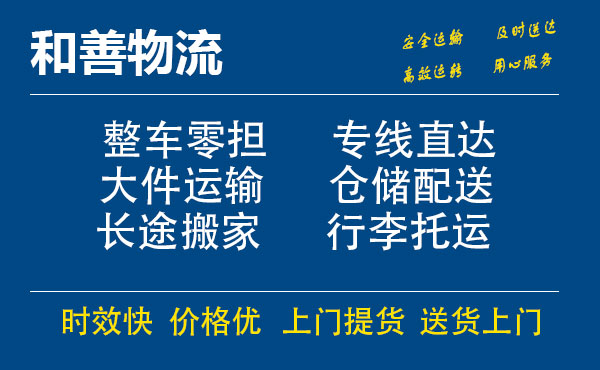 和善物流

安全运输 及时送达
高效运转 用心服务

整车零担 专线直达
大件运输 仓储配送
长途搬家 行李托运

时效快 价格优 上门提货 送货上门